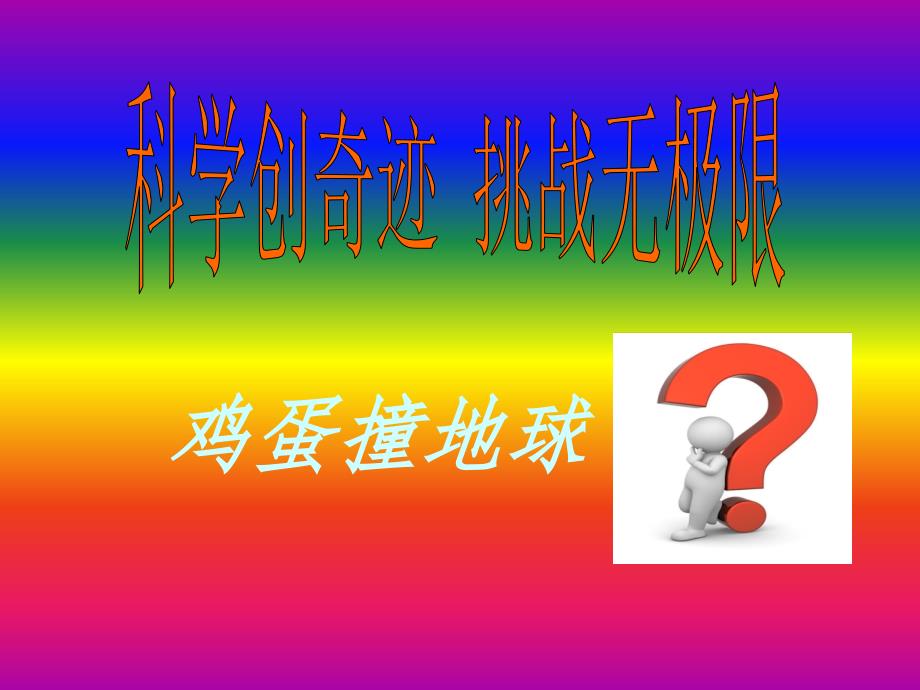 科学创奇迹 挑战无极限

鸡蛋撞地球